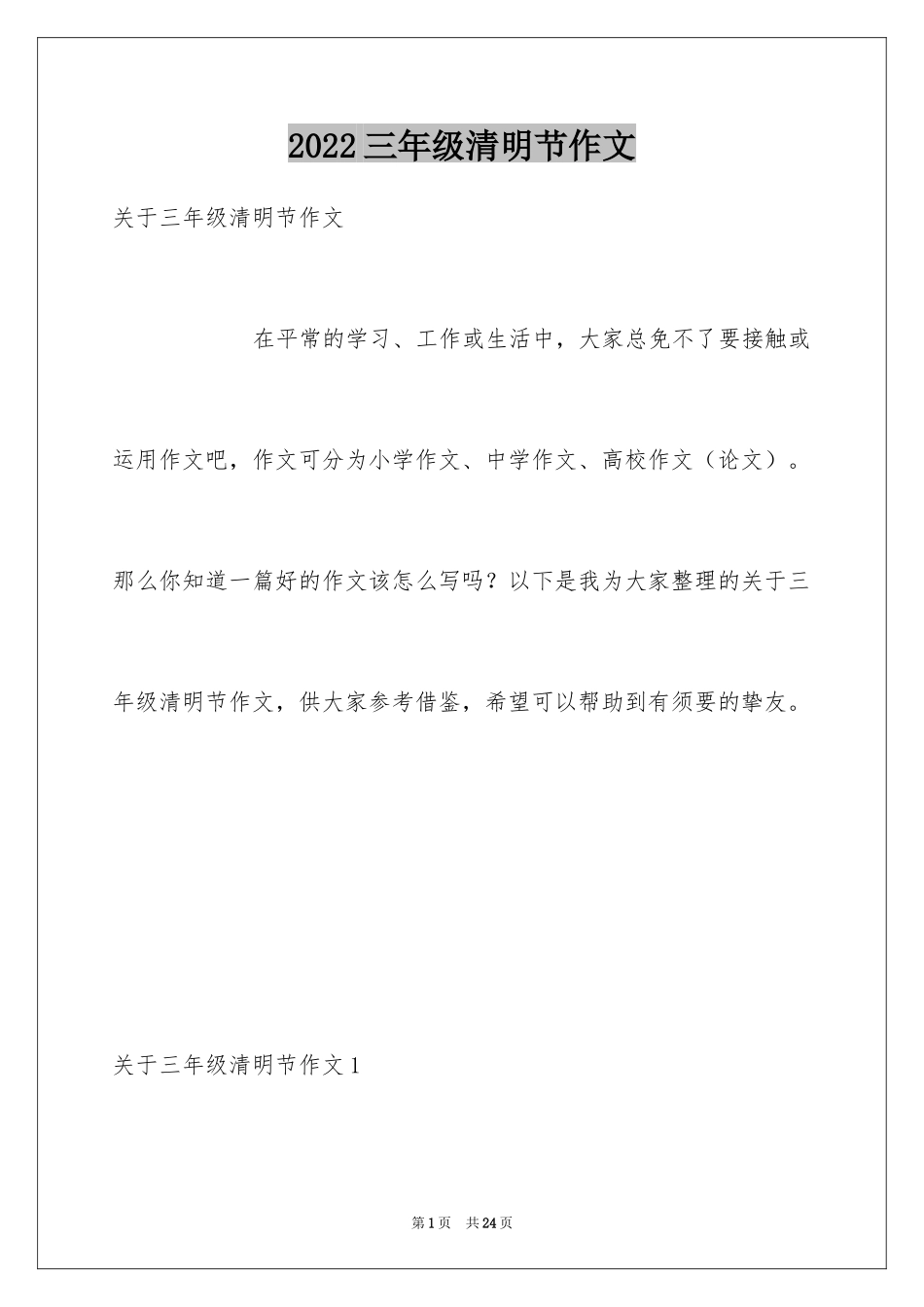 2022三年级清明节作文

关于三年级清明节作文

在平常的学习、工作或生活中，大家总免不了要接触或运用作文吧，作文可分为小学作文、中学作文、高校作文（论文）。那么你知道一篇好的作文该怎么写吗？以下是我为大家整理的关于三年级清明节作文，供大家参考借鉴，希望可以帮助到有须要的挚友。

关于三年级清明节作文1

第1页 共24页